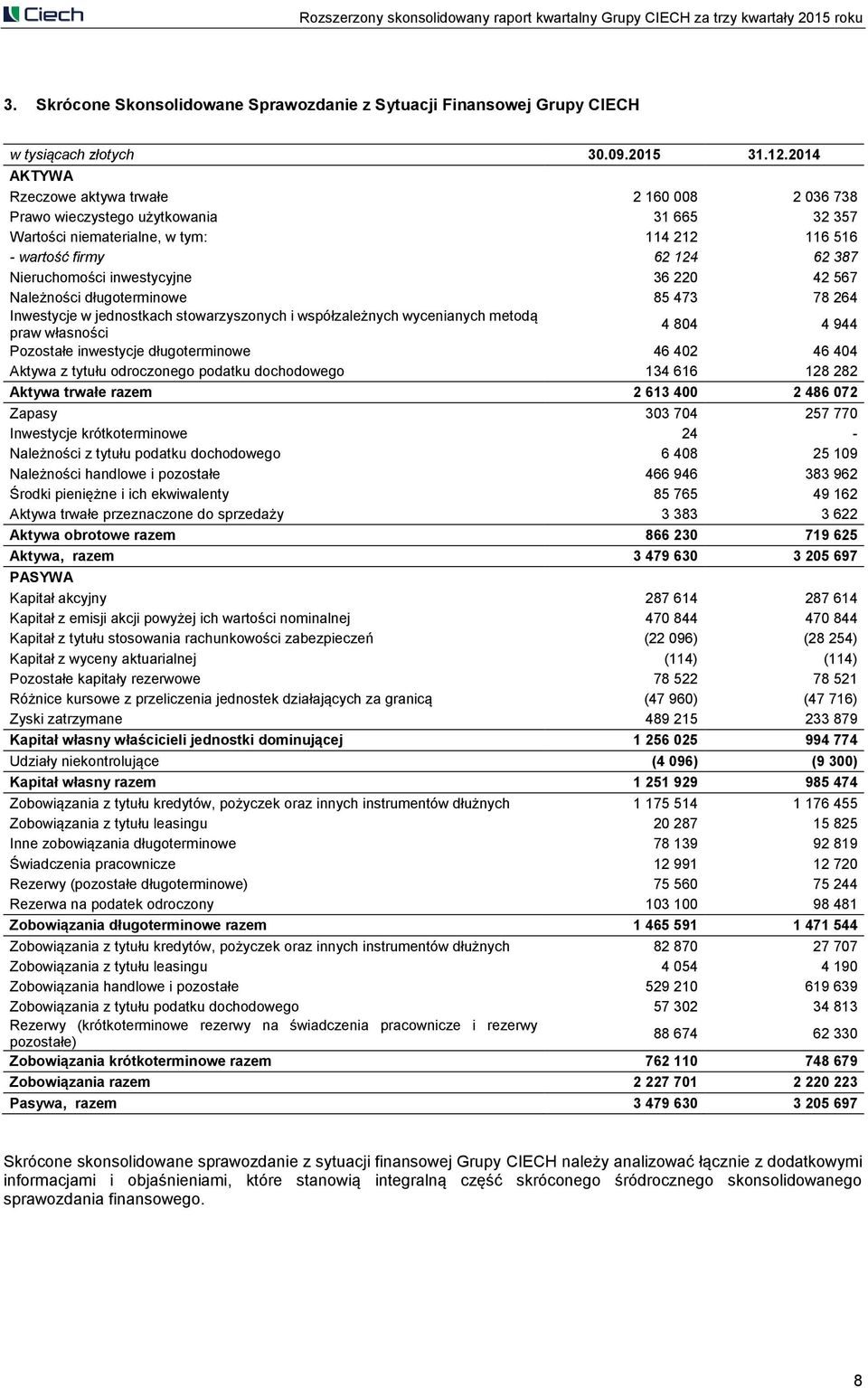 Ciech

Rozszerzony skonsolidowany raport kwartalny Grupy CIECH za trzy kwartały 2015 roku

3. Skrócone Skonsolidowane Sprawozdanie z Sytuacji Finansowej Grupy CIECH

| w tysiącach złotych | 30.09.2015 | 31.12.2014 |
|---|---|---|
| AKTYWA | | |
| Rzeczowe aktywa trwałe | 2 160 008 | 2 036 738 |
| Prawo wieczystego użytkowania | 31 665 | 32 357 |
| Wartości niematerialne, w tym: | 114 212 | 116 516 |
| - wartość firmy | 62 124 | 62 387 |
| Nieruchomości inwestycyjne | 36 220 | 42 567 |
| Należności długoterminowe | 85 473 | 78 264 |
| Inwestycje w jednostkach stowarzyszonych i współzależnych wycenianych metodą praw własności | 4 804 | 4 944 |
| Pozostałe inwestycje długoterminowe | 46 402 | 46 404 |
| Aktywa z tytułu odroczonego podatku dochodowego | 134 616 | 128 282 |
| Aktywa trwałe razem | 2 613 400 | 2 486 072 |
| Zapasy | 303 704 | 257 770 |
| Inwestycje krótkoterminowe | 24 | - |
| Należności z tytułu podatku dochodowego | 6 408 | 25 109 |
| Należności handlowe i pozostałe | 466 946 | 383 962 |
| Środki pieniężne i ich ekwiwalenty | 85 765 | 49 162 |
| Aktywa trwałe przeznaczone do sprzedaży | 3 383 | 3 622 |
| Aktywa obrotowe razem | 866 230 | 719 625 |
| Aktywa, razem | 3 479 630 | 3 205 697 |
| PASYWA | | |
| Kapitał akcyjny | 287 614 | 287 614 |
| Kapitał z emisji akcji powyżej ich wartości nominalnej | 470 844 | 470 844 |
| Kapitał z tytułu stosowania rachunkowości zabezpieczeń | (22 096) | (28 254) |
| Kapitał z wyceny aktuarialnej | (114) | (114) |
| Pozostałe kapitały rezerwowe | 78 522 | 78 521 |
| Różnice kursowe z przeliczenia jednostek działających za granicą | (47 960) | (47 716) |
| Zyski zatrzymane | 489 215 | 233 879 |
| Kapitał własny właścicieli jednostki dominującej | 1 256 025 | 994 774 |
| Udziały niekontrolujące | (4 096) | (9 300) |
| Kapitał własny razem | 1 251 929 | 985 474 |
| Zobowiązania z tytułu kredytów, pożyczek oraz innych instrumentów dłużnych | 1 175 514 | 1 176 455 |
| Zobowiązania z tytułu leasingu | 20 287 | 15 825 |
| Inne zobowiązania długoterminowe | 78 139 | 92 819 |
| Świadczenia pracownicze | 12 991 | 12 720 |
| Rezerwy (pozostałe długoterminowe) | 75 560 | 75 244 |
| Rezerwa na podatek odroczony | 103 100 | 98 481 |
| Zobowiązania długoterminowe razem | 1 465 591 | 1 471 544 |
| Zobowiązania z tytułu kredytów, pożyczek oraz innych instrumentów dłużnych | 82 870 | 27 707 |
| Zobowiązania z tytułu leasingu | 4 054 | 4 190 |
| Zobowiązania handlowe i pozostałe | 529 210 | 619 639 |
| Zobowiązania z tytułu podatku dochodowego | 57 302 | 34 813 |
| Rezerwy (krótkoterminowe rezerwy na świadczenia pracownicze i rezerwy pozostałe) | 88 674 | 62 330 |
| Zobowiązania krótkoterminowe razem | 762 110 | 748 679 |
| Zobowiązania razem | 2 227 701 | 2 220 223 |
| Pasywa, razem | 3 479 630 | 3 205 697 |

Skrócone skonsolidowane sprawozdanie z sytuacji finansowej Grupy CIECH należy analizować łącznie z dodatkowymi informacjami i objaśnieniami, które stanowią integralną część skróconego śródrocznego skonsolidowanego sprawozdania finansowego.

8